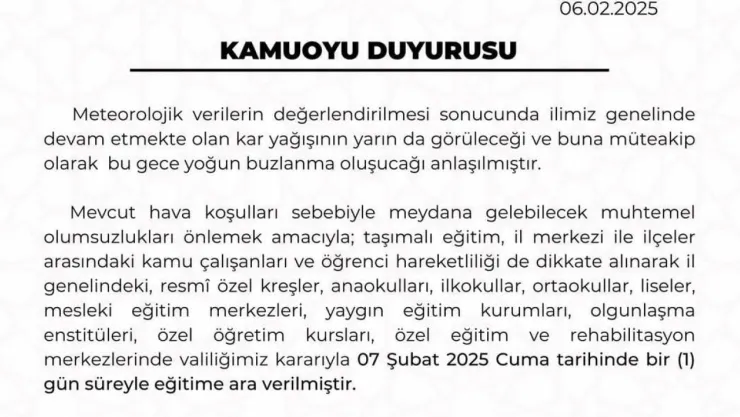 06.02.2025

KAMUOYU DUYURUSU

Meteorolojik verilerin değerlendirilmesi sonucunda ilimiz genelinde devam etmekte olan kar yağışının yarın da görüleceği ve buna müteakip olarak bu gece yoğun buzlanma oluşucağı anlaşılmıştır.

Mevcut hava koşulları sebebiyle meydana gelebilecek muhtemel olumsuzlukları önlemek amacıyla; taşımalı eğitim, il merkezi ile ilçeler arasındaki kamu çalışanları ve öğrenci hareketliliği de dikkate alınarak il genelindeki, resmî özel kreşler, anaokulları, ilkokullar, ortaokullar, liseler, mesleki eğitim merkezleri, yaygın eğitim kurumları, olgunlaşma enstitüleri, özel öğretim kursları, özel eğitim ve rehabilitasyon merkezlerinde valiliğimiz kararıyla 07 Şubat 2025 Cuma tarihinde bir (1) gün süreyle eğitime ara verilmiştir.